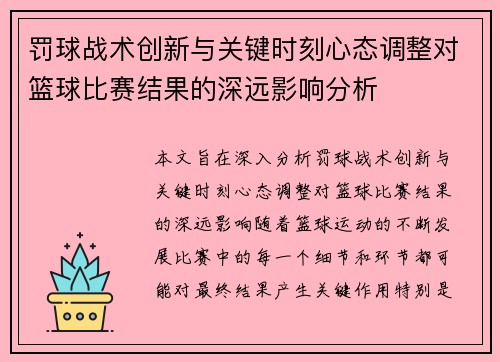 罚球战术创新与关键时刻心态调整对篮球比赛结果的深远影响分析

本文旨在深入分析罚球战术创新与关键时刻心态调整对篮球比赛结果的深远影响随着篮球运动的不断发展比赛中的每一个细节和环节都可能对最终结果产生关键作用特别是